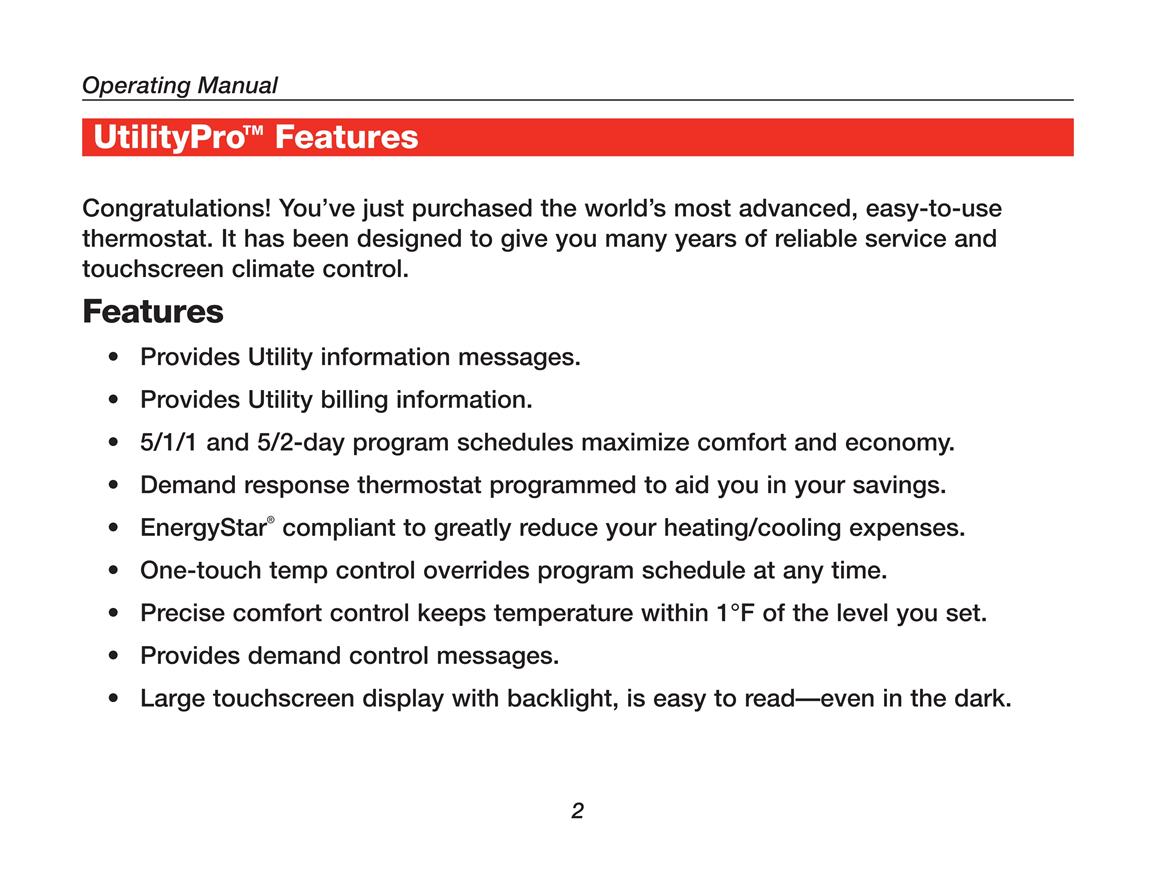 Operating Manual

UtilityPro™ Features

Congratulations! You've just purchased the world's most advanced, easy-to-use thermostat. It has been designed to give you many years of reliable service and touchscreen climate control.

Features

• Provides Utility information messages.
• Provides Utility billing information.
• 5/1/1 and 5/2-day program schedules maximize comfort and economy.
• Demand response thermostat programmed to aid you in your savings.
• EnergyStar® compliant to greatly reduce your heating/cooling expenses.
• One-touch temp control overrides program schedule at any time.
• Precise comfort control keeps temperature within 1°F of the level you set.
• Provides demand control messages.
• Large touchscreen display with backlight, is easy to read—even in the dark.

2